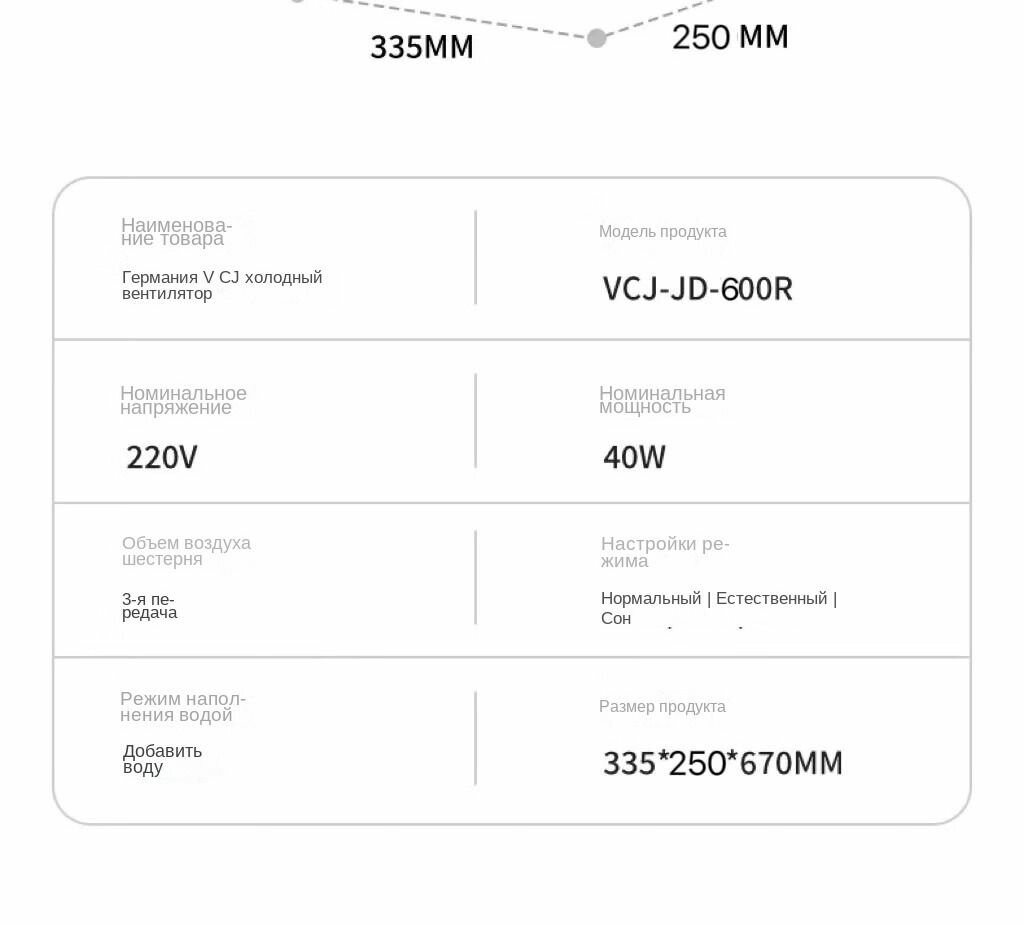 335MM

250 MM

Наименование товара

Германия V CJ холодный вентилятор

Модель продукта

VCJ-JD-600R

Номинальное напряжение

220V

Номинальная мощность

40W

Объем воздуха шестерня

3-я передача

Настройки режима

Нормальный | Естественный | Сон

Режим наполнения водой

Добавить воду

Размер продукта

335*250*670MM